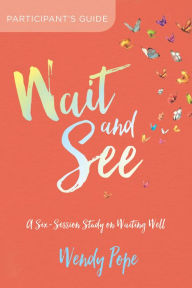 PARTICIPANT'S GUIDE

Wait and See

A Six-Session Study on Waiting Well

Wendy Pope